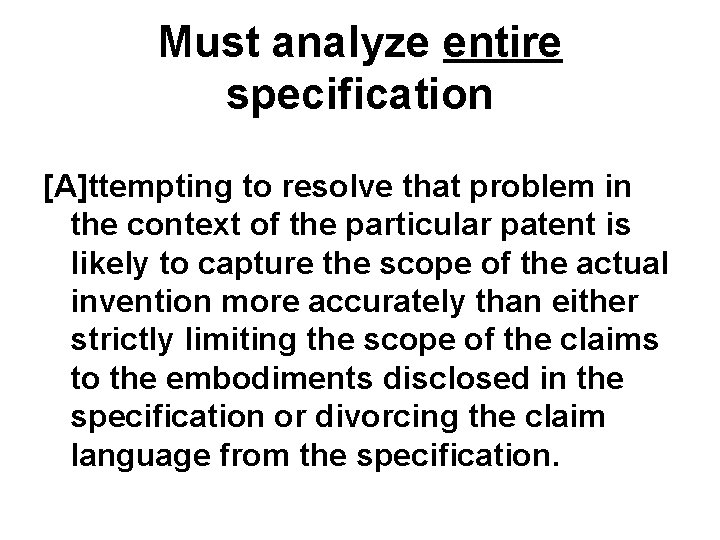 Must analyze entire specification

[A]ttempting to resolve that problem in the context of the particular patent is likely to capture the scope of the actual invention more accurately than either strictly limiting the scope of the claims to the embodiments disclosed in the specification or divorcing the claim language from the specification.